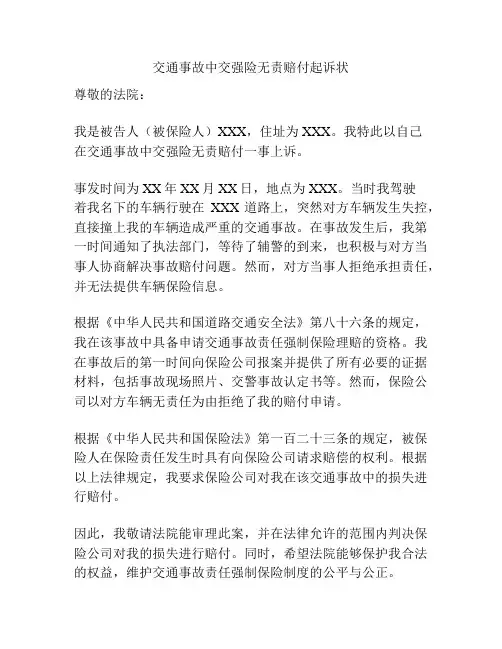 交通事故中交强险无责赔付起诉状

尊敬的法院：

我是被告人（被保险人）XXX，住址为XXX。我特此以自己在交通事故中交强险无责赔付一事上诉。

事发时间为XX年XX月XX日，地点为XXX。当时我驾驶着我名下的车辆行驶在 XXX 道路上，突然对方车辆发生失控，直接撞上我的车辆造成严重的交通事故。在事故发生后，我第一时间通知了执法部门，等待了辅警的到来，也积极与对方当事人协商解决事故赔付问题。然而，对方当事人拒绝承担责任，并无法提供车辆保险信息。

根据《中华人民共和国道路交通安全法》第八十六条的规定，我在该事故中具备申请交通事故责任强制保险理赔的资格。我在事故后的第一时间向保险公司报案并提供了所有必要的证据材料，包括事故现场照片、交警事故认定书等。然而，保险公司以对方车辆无责任为由拒绝了我的赔付申请。

根据《中华人民共和国保险法》第一百二十三条的规定，被保险人在保险责任发生时具有向保险公司请求赔偿的权利。根据以上法律规定，我要求保险公司对我在该交通事故中的损失进行赔付。

因此，我敬请法院能审理此案，并在法律允许的范围内判决保险公司对我的损失进行赔付。同时，希望法院能够保护我合法的权益，维护交通事故责任强制保险制度的公平与公正。